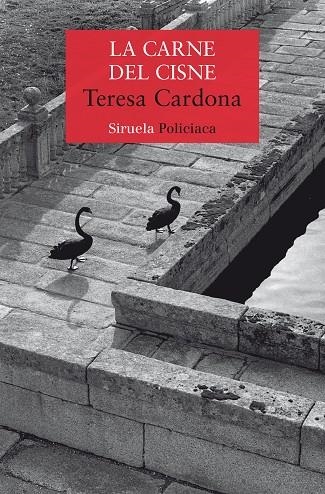 LA CARNE DEL CISNE
Teresa Cardona
Siruela Policiaca